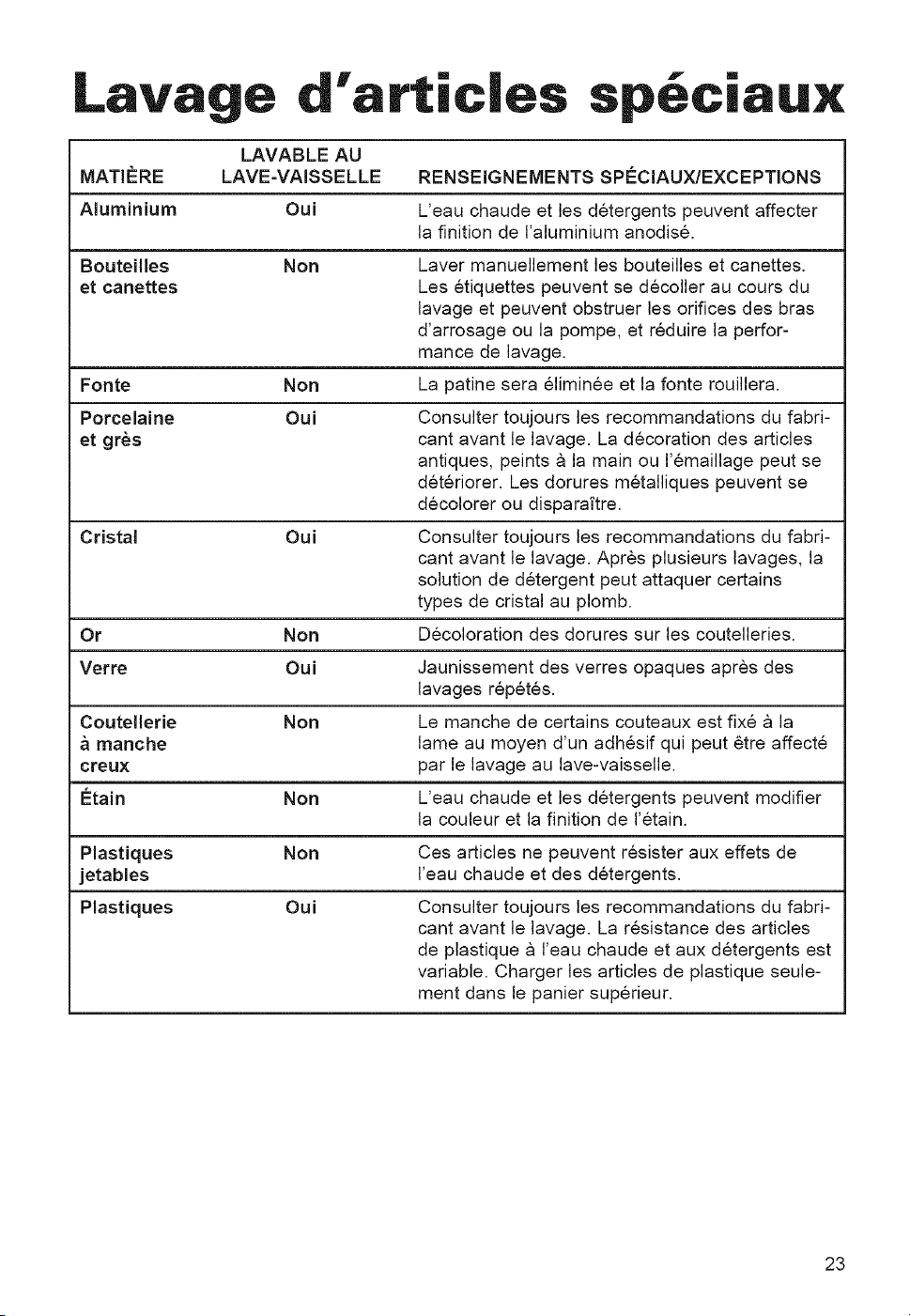 Lavage d'articles spéciaux

| MATIÈRE | LAVABLE AU LAVE-VAISSELLE | RENSEIGNEMENTS SPÉCIAUX/EXCEPTIONS |
|---|---|---|
| Aluminium | Oui | L'eau chaude et les détergents peuvent affecter la finition de l'aluminium anodisé. |
| Bouteilles et canettes | Non | Laver manuellement les bouteilles et canettes. Les étiquettes peuvent se décoller au cours du lavage et peuvent obstruer les orifices des bras d'arrosage ou la pompe, et réduire la performance de lavage. |
| Fonte | Non | La patine sera éliminée et la fonte rouillera. |
| Porcelaine et grès | Oui | Consulter toujours les recommandations du fabricant avant le lavage. La décoration des articles antiques, peints à la main ou l'émaillage peut se détériorer. Les dorures métalliques peuvent se décolorer ou disparaître. |
| Cristal | Oui | Consulter toujours les recommandations du fabricant avant le lavage. Après plusieurs lavages, la solution de détergent peut attaquer certains types de cristal au plomb. |
| Or | Non | Décoloration des dorures sur les coutelleries. |
| Verre | Oui | Jaunissement des verres opaques après des lavages répétés. |
| Coutellerie à manche creux | Non | Le manche de certains couteaux est fixé à la lame au moyen d'un adhésif qui peut être affecté par le lavage au lave-vaisselle. |
| Étain | Non | L'eau chaude et les détergents peuvent modifier la couleur et la finition de l'étain. |
| Plastiques jetables | Non | Ces articles ne peuvent résister aux effets de l'eau chaude et des détergents. |
| Plastiques | Oui | Consulter toujours les recommandations du fabricant avant le lavage. La résistance des articles de plastique à l'eau chaude et aux détergents est variable. Charger les articles de plastique seulement dans le panier supérieur. |

23